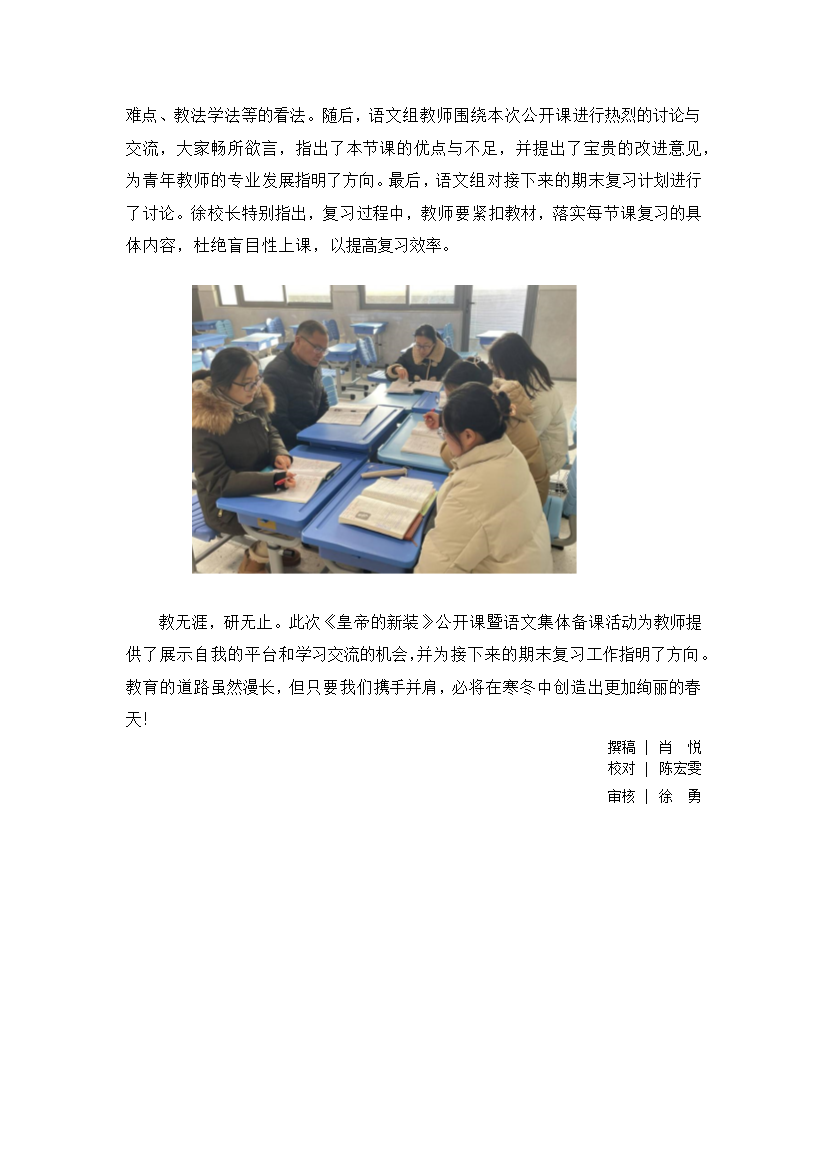 难点、教法学法等的看法。随后，语文组教师围绕本次公开课进行热烈的讨论与交流，大家畅所欲言，指出了本节课的优点与不足，并提出了宝贵的改进意见，为青年教师的专业发展指明了方向。最后，语文组对接下来的期末复习计划进行了讨论。徐校长特别指出，复习过程中，教师要紧扣教材，落实每节课复习的具体内容，杜绝盲目性上课，以提高复习效率。

教无涯，研无止。此次《皇帝的新装》公开课暨语文集体备课活动为教师提供了展示自我的平台和学习交流的机会，并为接下来的期末复习工作指明了方向。教育的道路虽然漫长，但只要我们携手并肩，必将在寒冬中创造出更加绚丽的春天!

撰稿 | 肖 悦
校对 | 陈宏雯
审核 | 徐 勇